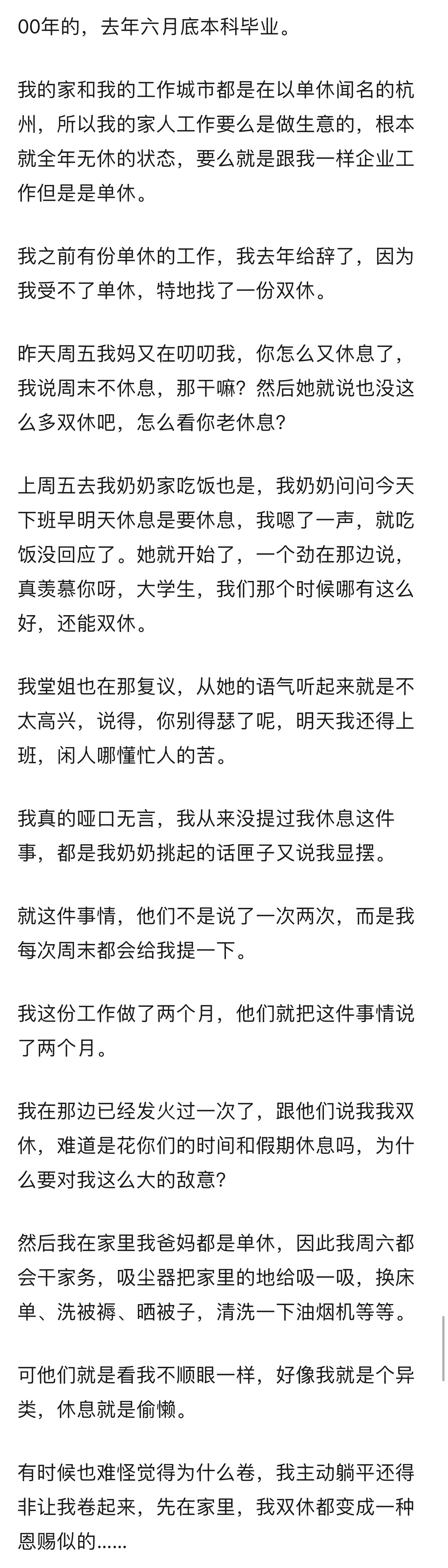 00年的，去年六月底本科毕业。

我的家和我的工作城市都是在以单休闻名的杭州，所以我的家人工作要么是做生意的，根本就全年无休的状态，要么就是跟我一样企业工作但是是单休。

我之前有份单休的工作，我去年给辞了，因为我受不了单休，特地找了一份双休。

昨天周五我妈又在叨叨我，你怎么又休息了，我说周末不休息，那干嘛？然后她就说也没这么多双休吧，怎么看你老休息？

上周五去我奶奶家吃饭也是，我奶奶问问今天下班早明天休息是要休息，我嗯了一声，就吃饭没回应了。她就开始了，一个劲在那边说，真羡慕你呀，大学生，我们那个时候哪有这么好，还能双休。

我堂姐也在那复议，从她的语气听起来就是不太高兴，说得，你别得瑟了呢，明天我还得上班，闲人哪懂忙人的苦。

我真的哑口无言，我从来没提过我休息这件事，都是我奶奶挑起的话匣子又说我显摆。

就这件事情，他们不是说了一次两次，而是我每次周末都会给我提一下。

我这份工作做了两个月，他们就把这件事情说了两个月。

我在那边已经发火过一次了，跟他们说我我双休，难道是花你们的时间和假期休息吗，为什么要对我这么大的敌意？

然后我在家里我爸妈都是单休，因此我周六都会干家务，吸尘器把家里的地给吸一吸，换床单、洗被褥、晒被子，清洗一下油烟机等等。

可他们就是看我不顺眼一样，好像我就是个异类，休息就是偷懒。

有时候也难怪觉得为什么卷，我主动躺平还得非让我卷起来，先在家里，我双休都变成一种恩赐似的……